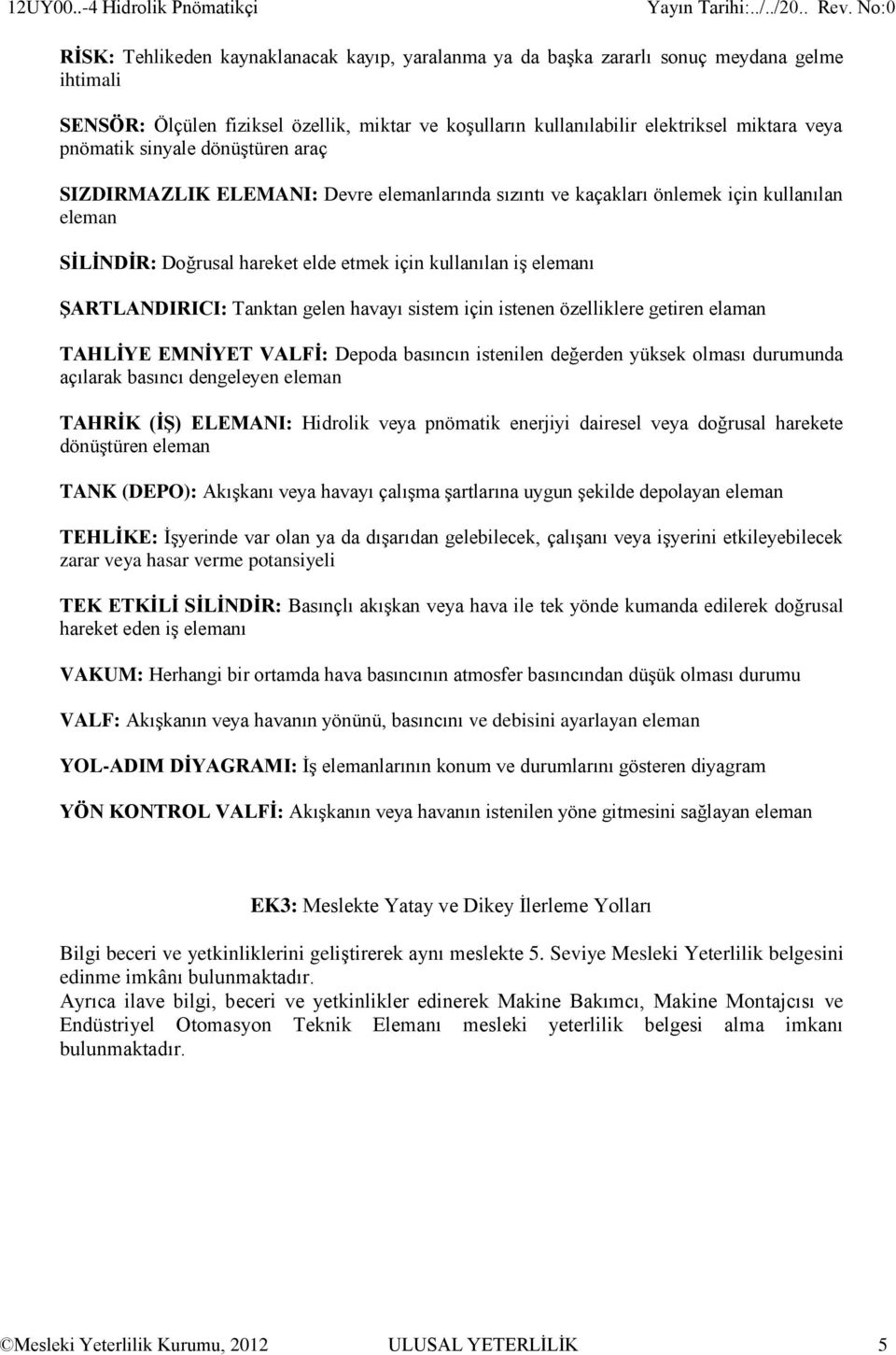 12UY00..-4 Hidrolik Pnömatikçi Yayın Tarihi:../../20.. Rev. No:0

RİSK: Tehlikeden kaynaklanacak kayıp, yaralanma ya da başka zararlı sonuç meydana gelme ihtimali

SENSÖR: Ölçülen fiziksel özellik, miktar ve koşulların kullanılabilir elektriksel miktara veya pnömatik sinyale dönüştüren araç

SIZDIRMAZLIK ELEMANI: Devre elemanlarında sızıntı ve kaçakları önlemek için kullanılan eleman

SİLİNDİR: Doğrusal hareket elde etmek için kullanılan iş elemanı

ŞARTLANDIRICI: Tanktan gelen havayı sistem için istenen özelliklere getiren elaman

TAHLİYE EMNİYET VALFİ: Depoda basıncın istenilen değerden yüksek olması durumunda açılarak basıncı dengeleyen eleman

TAHRİK (İŞ) ELEMANI: Hidrolik veya pnömatik enerjiyi dairesel veya doğrusal harekete dönüştüren eleman

TANK (DEPO): Akışkanı veya havayı çalışma şartlarına uygun şekilde depolayan eleman

TEHLİKE: İşyerinde var olan ya da dışarıdan gelebilecek, çalışanı veya işyerini etkileyebilecek zarar veya hasar verme potansiyeli

TEK ETKİLİ SİLİNDİR: Basınçlı akışkan veya hava ile tek yönde kumanda edilerek doğrusal hareket eden iş elemanı

VAKUM: Herhangi bir ortamda hava basıncının atmosfer basıncından düşük olması durumu

VALF: Akışkanın veya havanın yönünü, basıncını ve debisini ayarlayan eleman

YOL-ADIM DİYAGRAMI: İş elemanlarının konum ve durumlarını gösteren diyagram

YÖN KONTROL VALFİ: Akışkanın veya havanın istenilen yöne gitmesini sağlayan eleman

EK3: Meslekte Yatay ve Dikey İlerleme Yolları

Bilgi beceri ve yetkinliklerini geliştirerek aynı meslekte 5. Seviye Mesleki Yeterlilik belgesini edinme imkânı bulunmaktadır.
Ayrıca ilave bilgi, beceri ve yetkinlikler edinerek Makine Bakımcı, Makine Montajcısı ve Endüstriyel Otomasyon Teknik Elemanı mesleki yeterlilik belgesi alma imkanı bulunmaktadır.

©Mesleki Yeterlilik Kurumu, 2012 ULUSAL YETERLİLİK 5